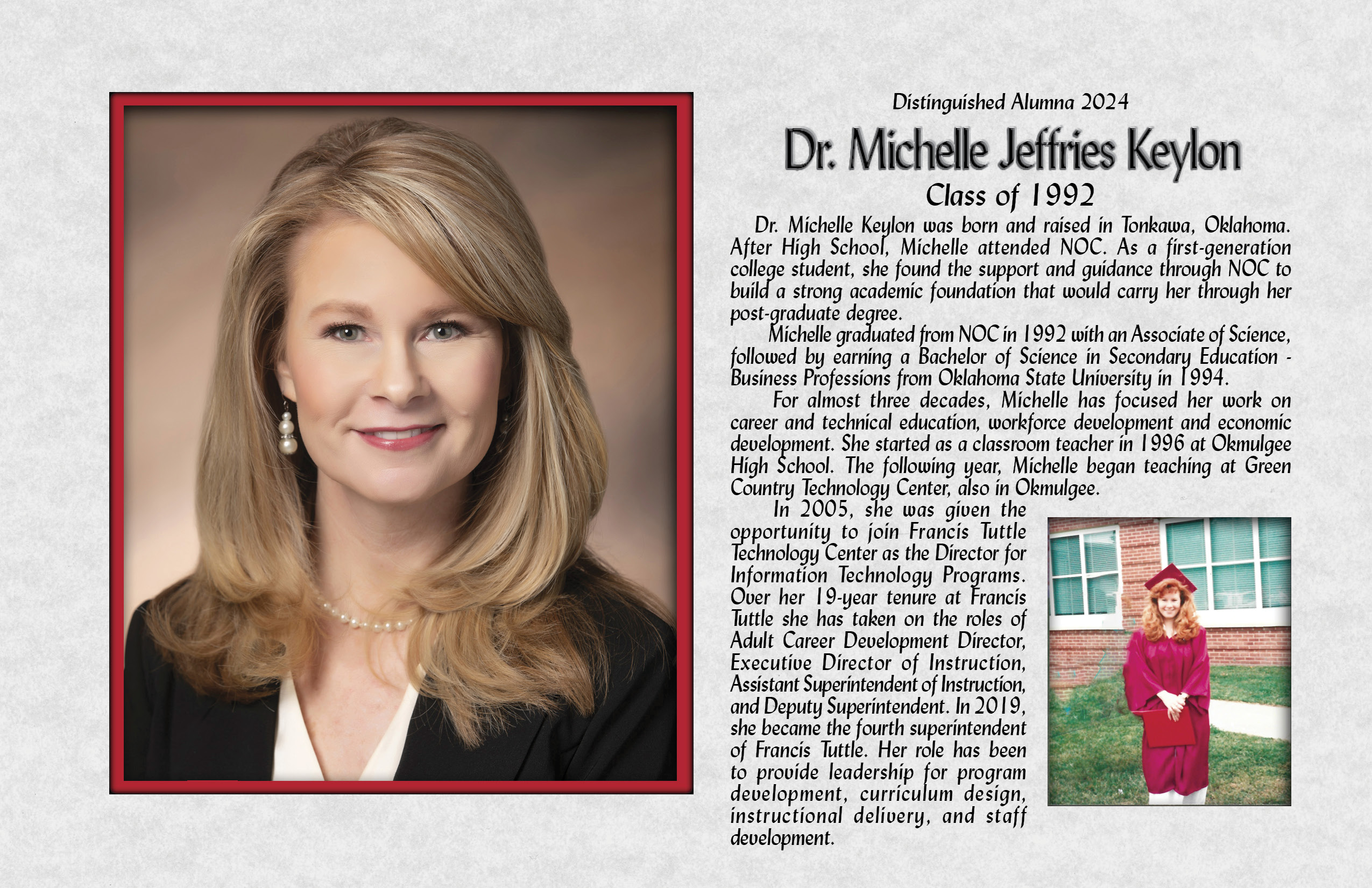 Distinguished Alumna 2024

Dr. Michelle Jeffries Keylon

Class of 1992

Dr. Michelle Keylon was born and raised in Tonkawa, Oklahoma. After High School, Michelle attended NOC. As a first-generation college student, she found the support and guidance through NOC to build a strong academic foundation that would carry her through her post-graduate degree.

Michelle graduated from NOC in 1992 with an Associate of Science, followed by earning a Bachelor of Science in Secondary Education - Business Professions from Oklahoma State University in 1994.

For almost three decades, Michelle has focused her work on career and technical education, workforce development and economic development. She started as a classroom teacher in 1996 at Okmulgee High School. The following year, Michelle began teaching at Green Country Technology Center, also in Okmulgee.

In 2005, she was given the opportunity to join Francis Tuttle Technology Center as the Director for Information Technology Programs. Over her 19-year tenure at Francis Tuttle she has taken on the roles of Adult Career Development Director, Executive Director of Instruction, Assistant Superintendent of Instruction, and Deputy Superintendent. In 2019, she became the fourth superintendent of Francis Tuttle. Her role has been to provide leadership for program development, curriculum design, instructional delivery, and staff development.